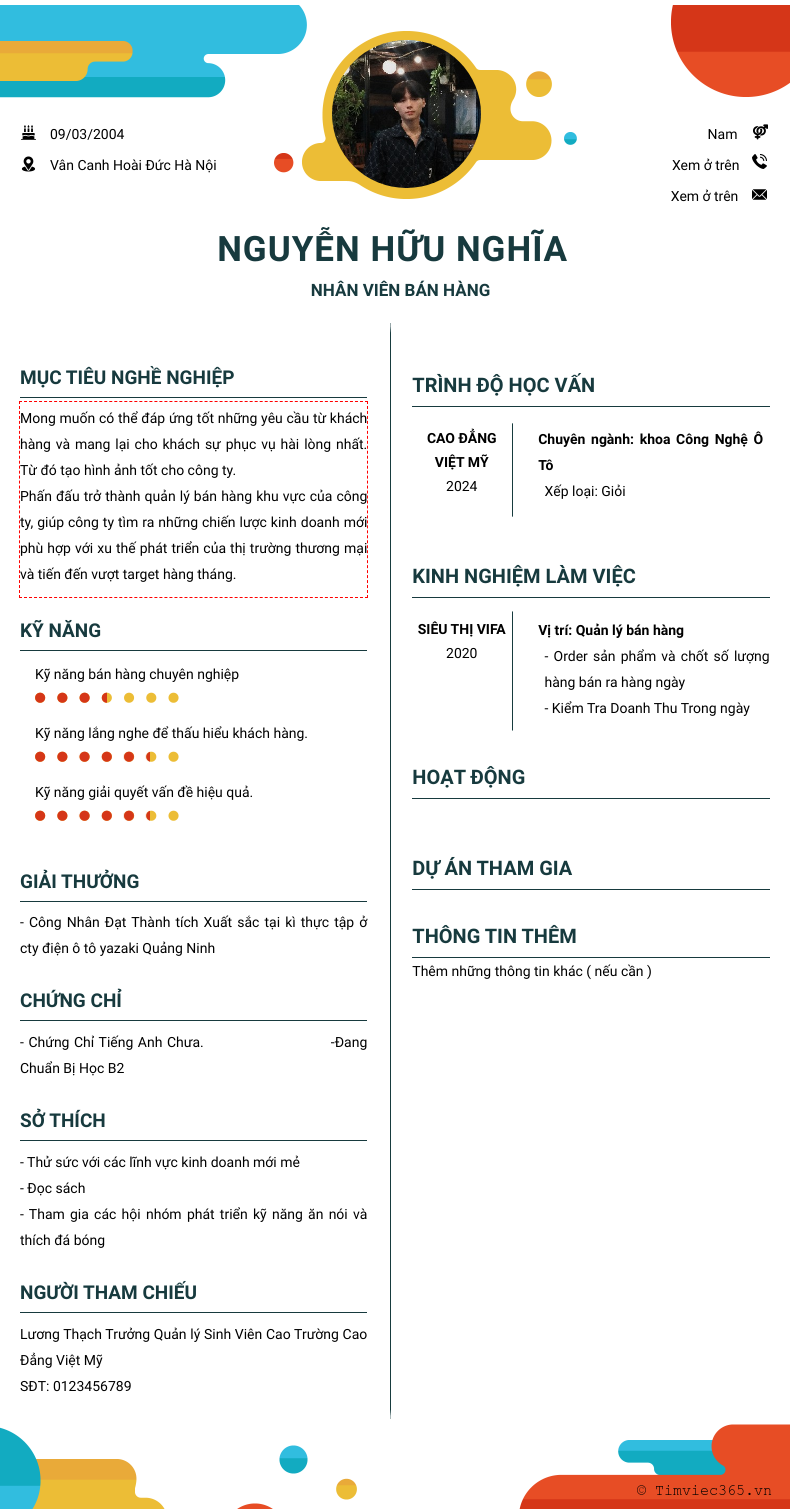 09/03/2004

Vân Canh Hoài Đức Hà Nội

Nam

Xem ở trên

Xem ở trên

NGUYỄN HỮU NGHĨA

NHÂN VIÊN BÁN HÀNG

MỤC TIÊU NGHỀ NGHIỆP

Mong muốn có thể đáp ứng tốt những yêu cầu từ khách hàng và mang lại cho khách sự phục vụ hài lòng nhất. Từ đó tạo hình ảnh tốt cho công ty.
Phấn đấu trở thành quản lý bán hàng khu vực của công ty, giúp công ty tìm ra những chiến lược kinh doanh mới phù hợp với xu thế phát triển của thị trường thương mại và tiến đến vượt target hàng tháng.

KỸ NĂNG

Kỹ năng bán hàng chuyên nghiệp

Kỹ năng lắng nghe để thấu hiểu khách hàng.

Kỹ năng giải quyết vấn đề hiệu quả.

GIẢI THƯỞNG

- Công Nhân Đạt Thành tích Xuất sắc tại kì thực tập ở cty điện ô tô yazaki Quảng Ninh

CHỨNG CHỈ

- Chứng Chỉ Tiếng Anh Chưa. -Đang Chuẩn Bị Học B2

SỞ THÍCH

- Thử sức với các lĩnh vực kinh doanh mới mẻ
- Đọc sách
- Tham gia các hội nhóm phát triển kỹ năng ăn nói và thích đá bóng

NGƯỜI THAM CHIẾU

Lương Thạch Trưởng Quản lý Sinh Viên Cao Trường Cao Đẳng Việt Mỹ
SĐT: 0123456789

TRÌNH ĐỘ HỌC VẤN

CAO ĐẲNG VIỆT MỸ
2024

Chuyên ngành: khoa Công Nghệ Ô Tô
Xếp loại: Giỏi

KINH NGHIỆM LÀM VIỆC

SIÊU THỊ VIFA
2020

Vị trí: Quản lý bán hàng
- Order sản phẩm và chốt số lượng hàng bán ra hàng ngày
- Kiểm Tra Doanh Thu Trong ngày

HOẠT ĐỘNG

DỰ ÁN THAM GIA

THÔNG TIN THÊM

Thêm những thông tin khác ( nếu cần )

© Timviec365.vn